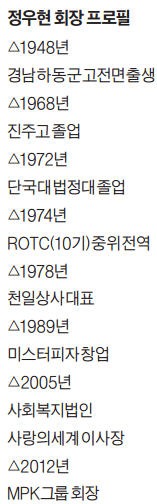 정우현 회장 프로필

△1948년
경남하동군고전면출생
△1968년
진주고졸업
△1972년
단국대법정대졸업
△1974년
ROTC(10기)중위전역
△1978년
천일상사대표
△1989년
미스터피자창업
△2005년
사회복지법인
사랑의세계 이사장
△2012년
MPK그룹 회장